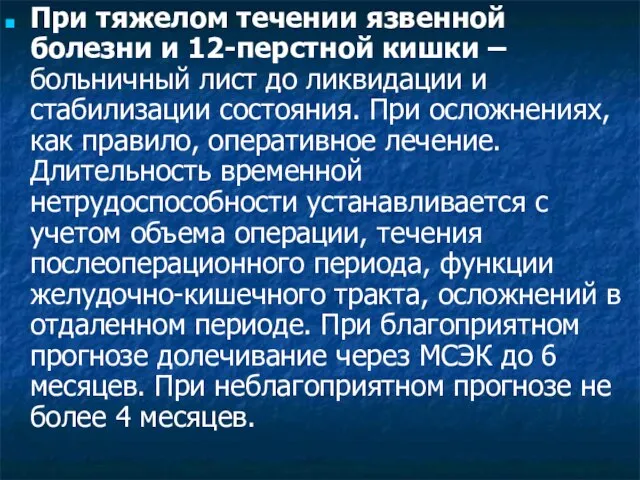 При тяжелом течении язвенной болезни и 12-перстной кишки – больничный лист до ликвидации и стабилизации состояния. При осложнениях, как правило, оперативное лечение. Длительность временной нетрудоспособности устанавливается с учетом объема операции, течения послеоперационного периода, функции желудочно-кишечного тракта, осложнений в отдаленном периоде. При благоприятном прогнозе долечивание через МСЭК до 6 месяцев. При неблагоприятном прогнозе не более 4 месяцев.